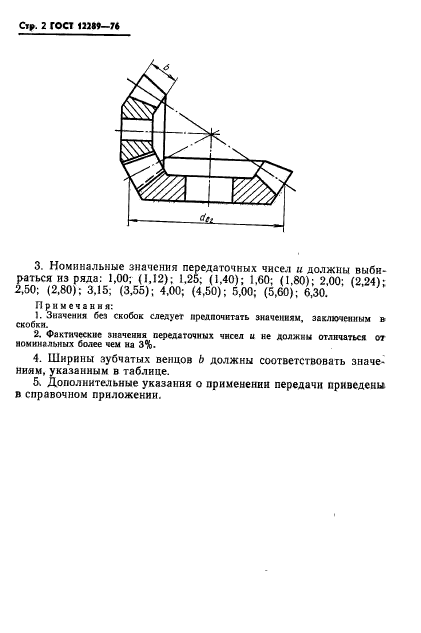 Стр. 2 ГОСТ 12289—76

$b$

$d_{e2}$

3. Номинальные значения передаточных чисел $u$ должны выбираться из ряда: 1,00; (1,12); 1,25; (1,40); 1,60; (1,80); 2,00; (2,24); 2,50; (2,80); 3,15; (3,55); 4,00; (4,50); 5,00; (5,60); 6,30.

Примечания:
1. Значения без скобок следует предпочитать значениям, заключенным в скобки.
2. Фактические значения передаточных чисел $u$ не должны отличаться от номинальных более чем на 3%.

4. Ширины зубчатых венцов $b$ должны соответствовать значениям, указанным в таблице.

5. Дополнительные указания о применении передачи приведены в справочном приложении.